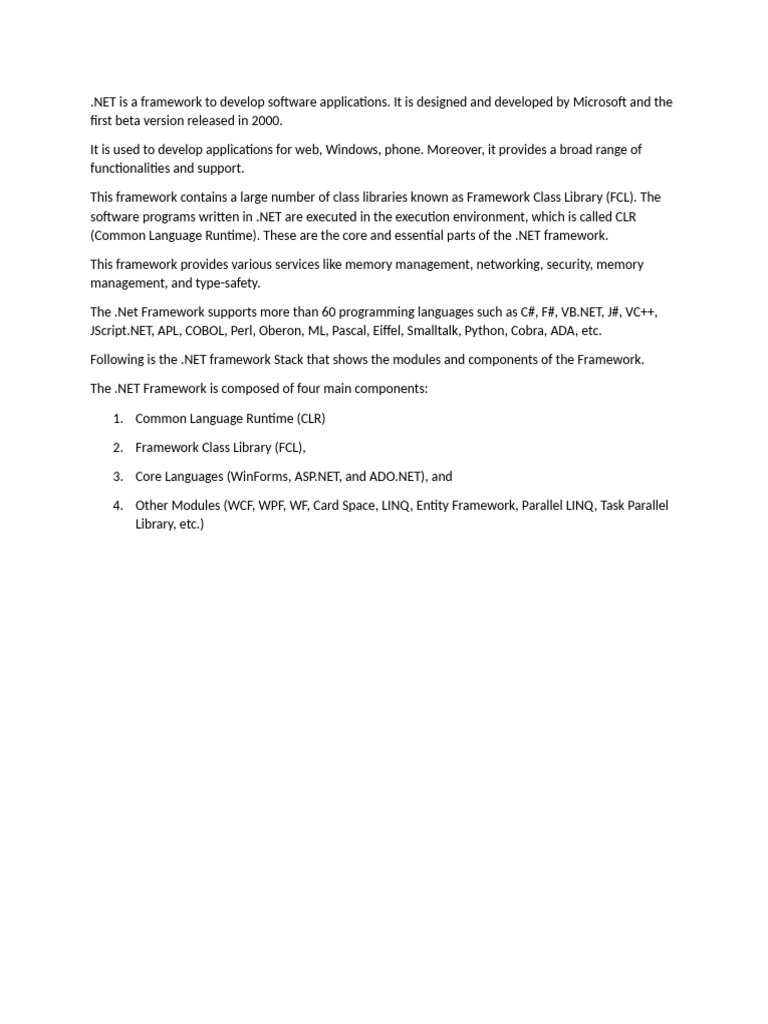 .NET is a framework to develop software applications. It is designed and developed by Microsoft and the first beta version released in 2000.

It is used to develop applications for web, Windows, phone. Moreover, it provides a broad range of functionalities and support.

This framework contains a large number of class libraries known as Framework Class Library (FCL). The software programs written in .NET are executed in the execution environment, which is called CLR (Common Language Runtime). These are the core and essential parts of the .NET framework.

This framework provides various services like memory management, networking, security, memory management, and type-safety.

The .Net Framework supports more than 60 programming languages such as C#, F#, VB.NET, J#, VC++, JScript.NET, APL, COBOL, Perl, Oberon, ML, Pascal, Eiffel, Smalltalk, Python, Cobra, ADA, etc.

Following is the .NET framework Stack that shows the modules and components of the Framework.

The .NET Framework is composed of four main components:

1. Common Language Runtime (CLR)

2. Framework Class Library (FCL),

3. Core Languages (WinForms, ASP.NET, and ADO.NET), and

4. Other Modules (WCF, WPF, WF, Card Space, LINQ, Entity Framework, Parallel LINQ, Task Parallel Library, etc.)